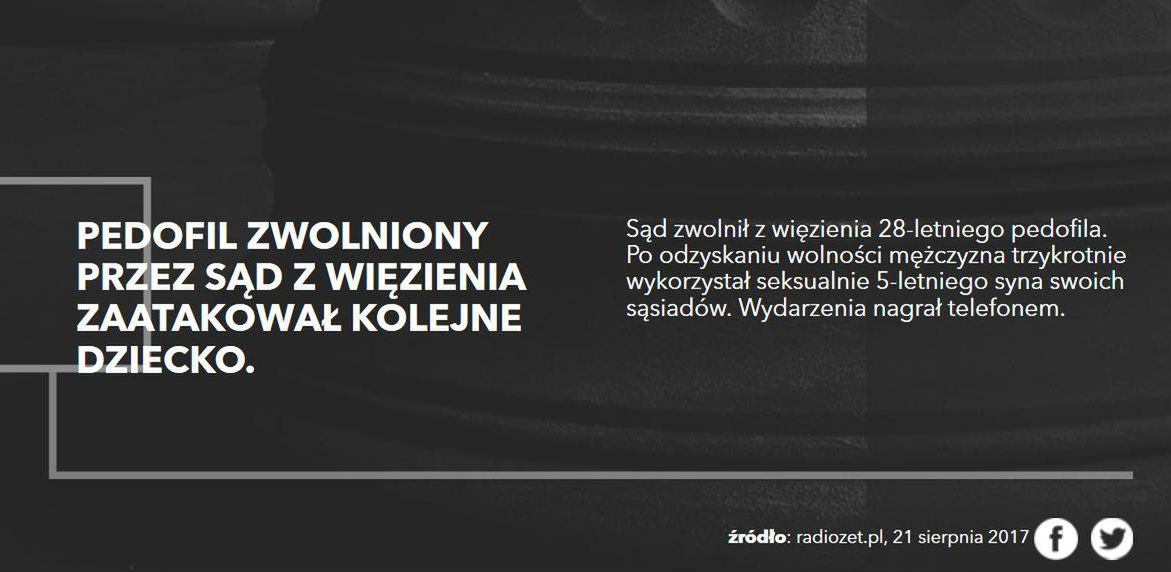 PEDOFIL ZWOLNIONY PRZEZ SĄD Z WIĘZIENIA ZAATAKOWAŁ KOLEJNE DZIECKO.

Sąd zwolnił z więzienia 28-letniego pedofila. Po odzyskaniu wolności mężczyzna trzykrotnie wykorzystał seksualnie 5-letniego syna swoich sąsiadów. Wydarzenia nagrał telefonem.

źródło: radiozet.pl, 21 sierpnia 2017